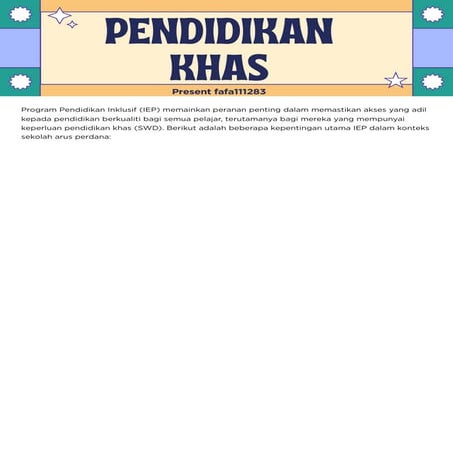 PENDIDIKAN KHAS

Present fafa111283

Program Pendidikan Inklusif (IEP) memainkan peranan penting dalam memastikan akses yang adil kepada pendidikan berkualiti bagi semua pelajar, terutamanya bagi mereka yang mempunyai keperluan pendidikan khas (SWD). Berikut adalah beberapa kepentingan utama IEP dalam konteks sekolah arus perdana: